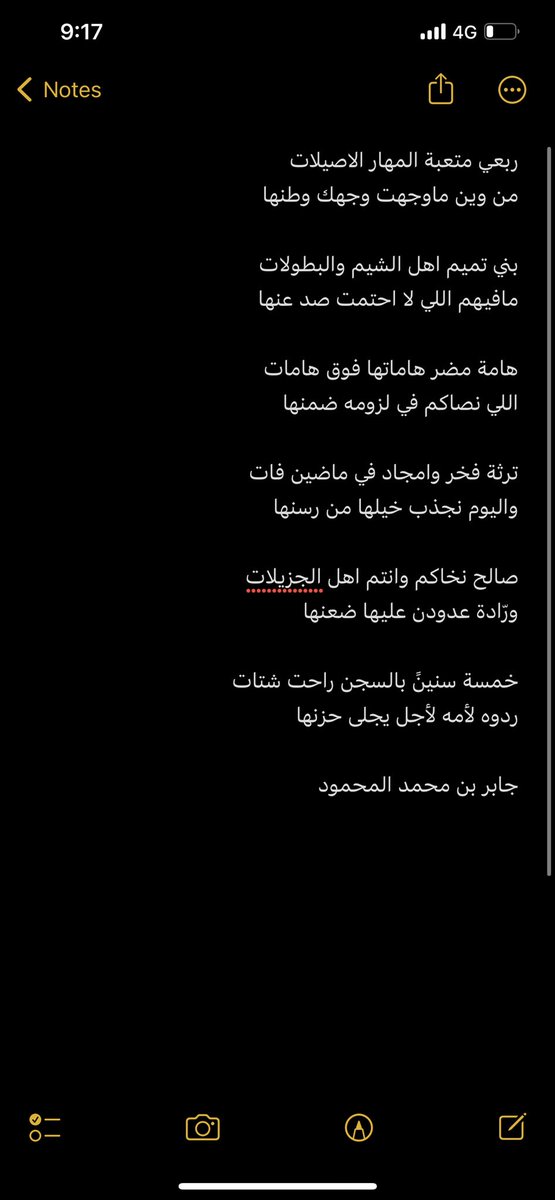 9:17
4G

Notes

ربعي متعبة المهار الاصيلات
من وين ماوجهت وجهك وطنها

بني تميم اهل الشيم والبطولات
مافيهم اللي لا احتمت صد عنها

هامة مضر هاماتها فوق هامات
اللي نصاكم في لزومه ضمنها

ترثة فخر وامجاد في ماضين فات
واليوم نجذب خيلها من رسنها

صالح نخاكم وانتم اهل الجزيلات
ورّادة عدودن عليها ضعنها

خمسة سنينً بالسجن راحت شتات
ردوه لأمه لأجل يجلى حزنها

جابر بن محمد المحمود